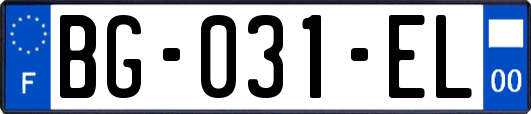 F

BG-031-EL

00